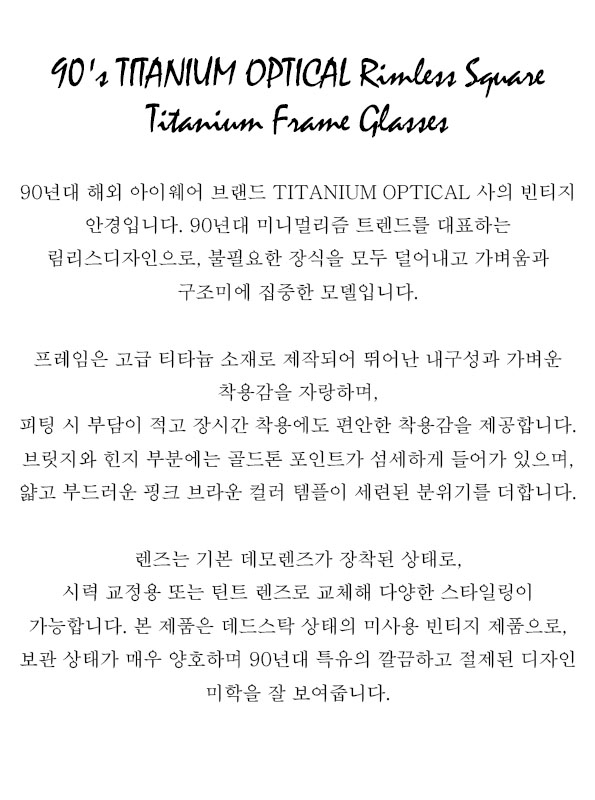 90's TITANIUM OPTICAL Rimless Square Titanium Frame Glasses

90년대 해외 아이웨어 브랜드 TITANIUM OPTICAL 사의 빈티지 안경입니다. 90년대 미니멀리즘 트렌드를 대표하는 림리스디자인으로, 불필요한 장식을 모두 덜어내고 가벼움과 구조미에 집중한 모델입니다.

프레임은 고급 티타늄 소재로 제작되어 뛰어난 내구성과 가벼운 착용감을 자랑하며,
피팅 시 부담이 적고 장시간 착용에도 편안한 착용감을 제공합니다.
브릿지와 힌지 부분에는 골드톤 포인트가 섬세하게 들어가 있으며,
얇고 부드러운 핑크 브라운 컬러 템플이 세련된 분위기를 더합니다.

렌즈는 기본 데모렌즈가 장착된 상태로,
시력 교정용 또는 틴트 렌즈로 교체해 다양한 스타일링이 가능합니다. 본 제품은 데드스탁 상태의 미사용 빈티지 제품으로, 보관 상태가 매우 양호하며 90년대 특유의 깔끔하고 절제된 디자인 미학을 잘 보여줍니다.